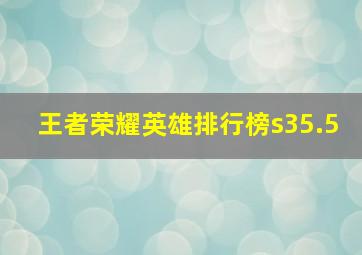 王者荣耀英雄排行榜s35.5